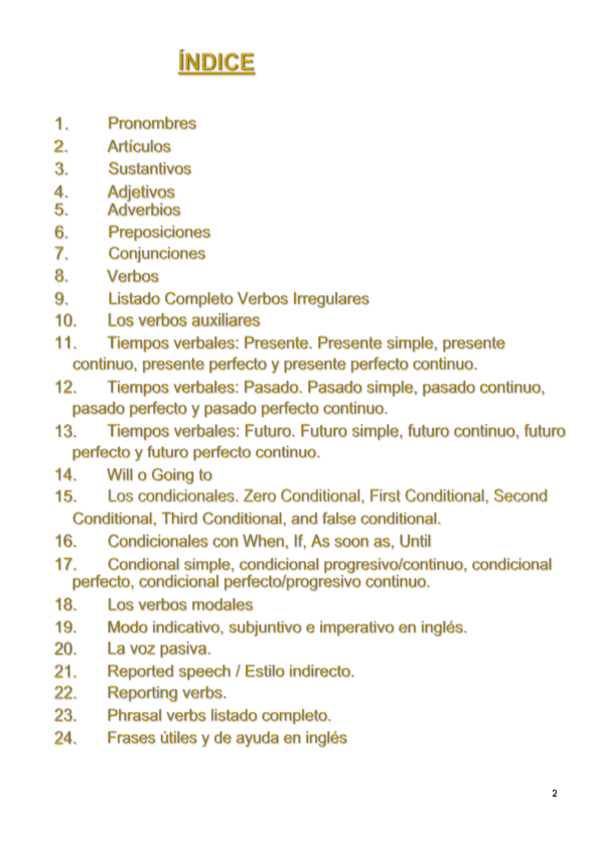 ÍNDICE

1. Pronombres
2. Artículos
3. Sustantivos
4. Adjetivos
5. Adverbios
6. Preposiciones
7. Conjunciones
8. Verbos
9. Listado Completo Verbos Irregulares
10. Los verbos auxiliares
11. Tiempos verbales: Presente. Presente simple, presente continuo, presente perfecto y presente perfecto continuo.
12. Tiempos verbales: Pasado. Pasado simple, pasado continuo, pasado perfecto y pasado perfecto continuo.
13. Tiempos verbales: Futuro. Futuro simple, futuro continuo, futuro perfecto y futuro perfecto continuo.
14. Will o Going to
15. Los condicionales. Zero Conditional, First Conditional, Second Conditional, Third Conditional, and false conditional.
16. Condicionales con When, If, As soon as, Until
17. Condional simple, condicional progresivo/continuo, condicional perfecto, condicional perfecto/progresivo continuo.
18. Los verbos modales
19. Modo indicativo, subjuntivo e imperativo en inglés.
20. La voz pasiva.
21. Reported speech / Estilo indirecto.
22. Reporting verbs.
23. Phrasal verbs listado completo.
24. Frases útiles y de ayuda en inglés

2